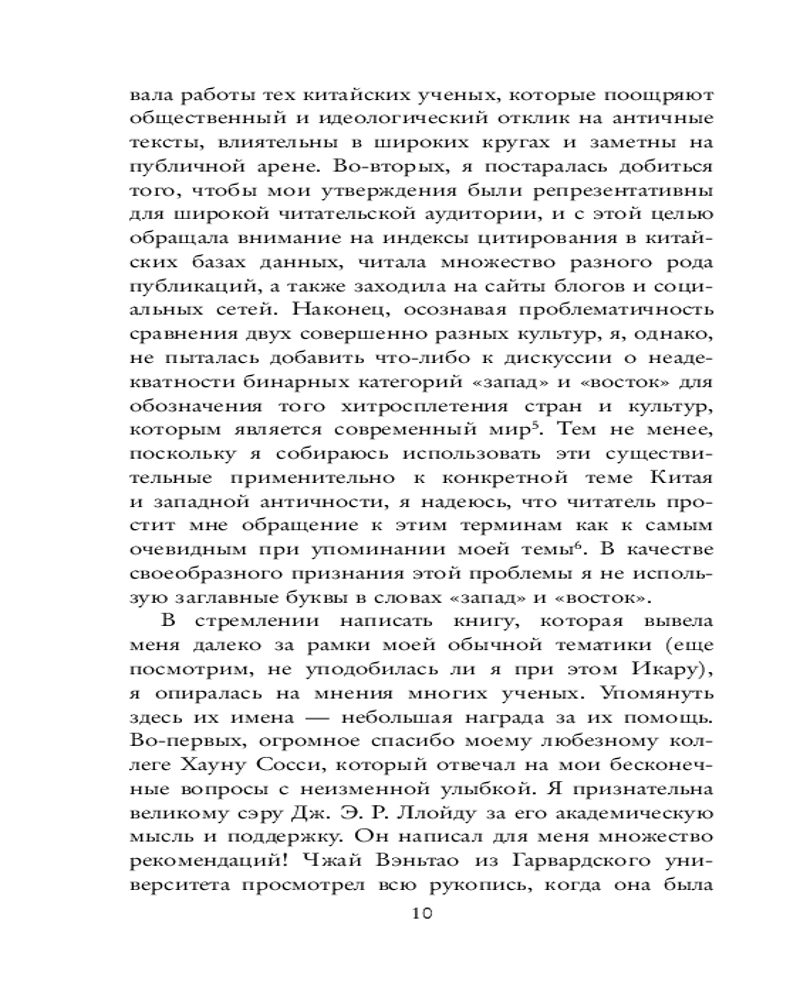 вала работы тех китайских ученых, которые поощряют общественный и идеологический отклик на античные тексты, влиятельны в широких кругах и заметны на публичной арене. Во-вторых, я постаралась добиться того, чтобы мои утверждения были репрезентативны для широкой читательской аудитории, и с этой целью обращала внимание на индексы цитирования в китайских базах данных, читала множество разного рода публикаций, а также заходила на сайты блогов и социальных сетей. Наконец, осознавая проблематичность сравнения двух совершенно разных культур, я, однако, не пыталась добавить что-либо к дискуссии о неадекватности бинарных категорий «запад» и «восток» для обозначения того хитросплетения стран и культур, которым является современный мир$^5$. Тем не менее, поскольку я собираюсь использовать эти существительные применительно к конкретной теме Китая и западной античности, я надеюсь, что читатель простит мне обращение к этим терминам как к самым очевидным при упоминании моей темы$^6$. В качестве своеобразного признания этой проблемы я не использую заглавные буквы в словах «запад» и «восток».

В стремлении написать книгу, которая вывела меня далеко за рамки моей обычной тематики (еще посмотрим, не уподобилась ли я при этом Икару), я опиралась на мнения многих ученых. Упомянуть здесь их имена — небольшая награда за их помощь. Во-первых, огромное спасибо моему любезному коллеге Хауну Сосси, который отвечал на мои бесконечные вопросы с неизменной улыбкой. Я признательна великому сэру Дж. Э. Р. Ллойду за его академическую мысль и поддержку. Он написал для меня множество рекомендаций! Чжай Вэньтао из Гарвардского университета просмотрел всю рукопись, когда она была

10